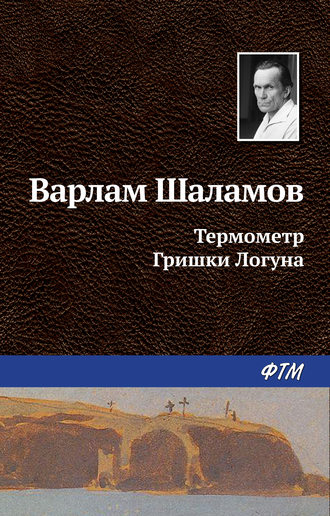 Варлам Шаламов

Термометр
Гришки Логуна

ФТМ